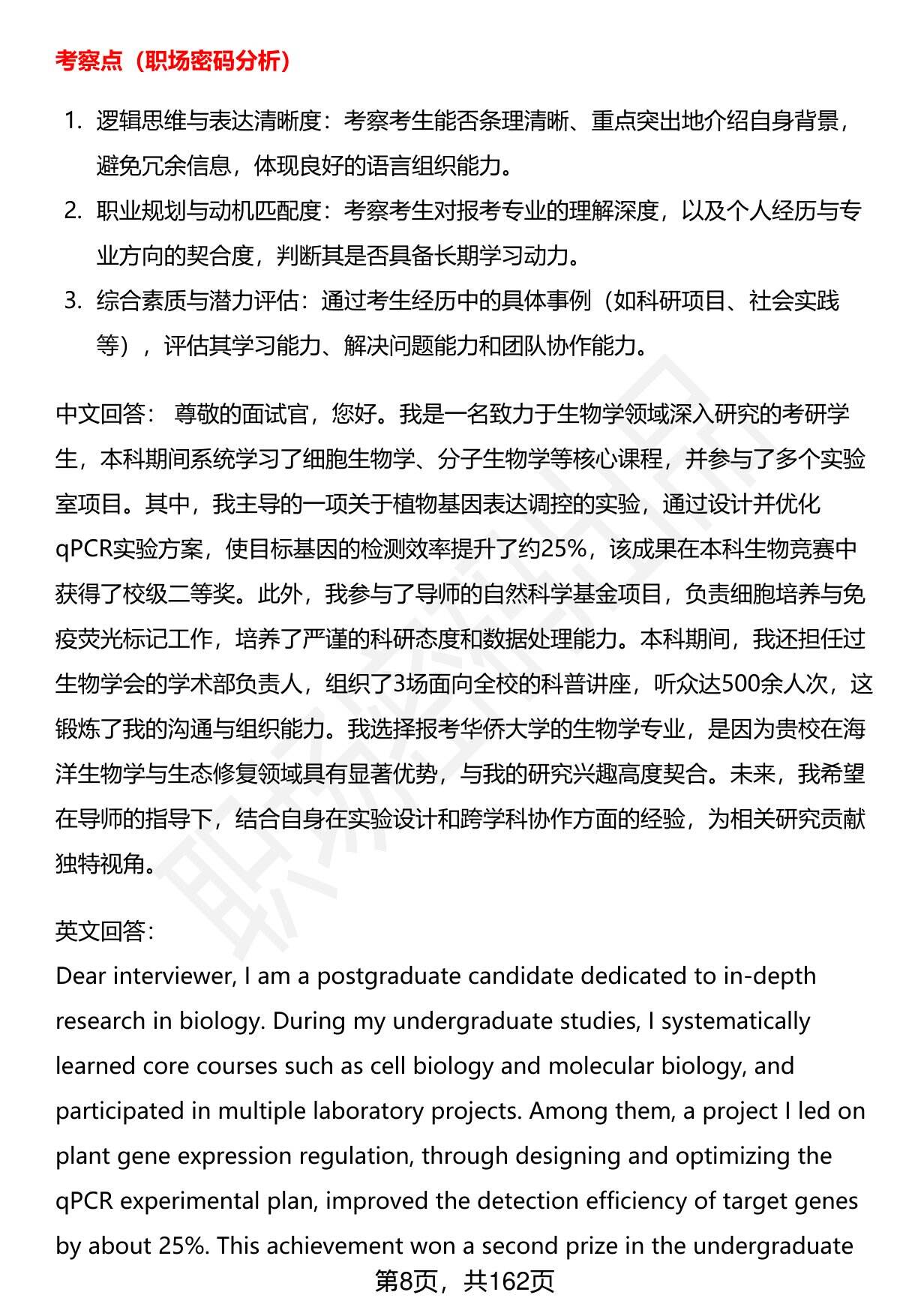 考察点（职场密码分析）

1. 逻辑思维与表达清晰度：考察考生能否条理清晰、重点突出地介绍自身背景，避免冗余信息，体现良好的语言组织能力。
2. 职业规划与动机匹配度：考察考生对报考专业的理解深度，以及个人经历与专业方向的契合度，判断其是否具备长期学习动力。
3. 综合素质与潜力评估：通过考生经历中的具体事例（如科研项目、社会实践等），评估其学习能力、解决问题能力和团队协作能力。

中文回答： 尊敬的面试官，您好。我是一名致力于生物学领域深入研究的考研学生，本科期间系统学习了细胞生物学、分子生物学等核心课程，并参与了多个实验室项目。其中，我主导的一项关于植物基因表达调控的实验，通过设计并优化qPCR实验方案，使目标基因的检测效率提升了约25%，该成果在本科生物竞赛中获得了校级二等奖。此外，我参与了导师的自然科学基金项目，负责细胞培养与免疫荧光标记工作，培养了严谨的科研态度和数据处理能力。本科期间，我还担任过生物学会的学术部负责人，组织了3场面向全校的科普讲座，听众达500余人次，这锻炼了我的沟通与组织能力。我选择报考华侨大学的生物学专业，是因为贵校在海洋生物学与生态修复领域具有显著优势，与我的研究兴趣高度契合。未来，我希望在导师的指导下，结合自身在实验设计和跨学科协作方面的经验，为相关研究贡献独特视角。

英文回答：
Dear interviewer, I am a postgraduate candidate dedicated to in-depth research in biology. During my undergraduate studies, I systematically learned core courses such as cell biology and molecular biology, and participated in multiple laboratory projects. Among them, a project I led on plant gene expression regulation, through designing and optimizing the qPCR experimental plan, improved the detection efficiency of target genes by about 25%. This achievement won a second prize in the undergraduate

第8页，共162页